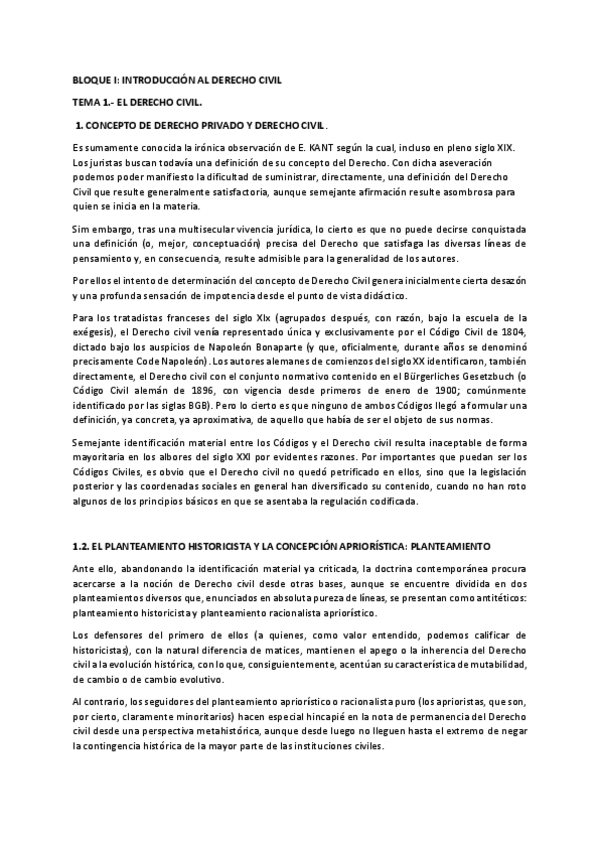 BLOQUE I: INTRODUCCIÓN AL DERECHO CIVIL

TEMA 1.- EL DERECHO CIVIL.

1. CONCEPTO DE DERECHO PRIVADO Y DERECHO CIVIL.

Es sumamente conocida la irónica observación de E. KANT según la cual, incluso en pleno siglo XIX. Los juristas buscan todavía una definición de su concepto del Derecho. Con dicha aseveración podemos poder manifiesto la dificultad de suministrar, directamente, una definición del Derecho Civil que resulte generalmente satisfactoria, aunque semejante afirmación resulte asombrosa para quien se inicia en la materia.

Sim embargo, tras una multisecular vivencia jurídica, lo cierto es que no puede decirse conquistada una definición (o, mejor, conceptuación) precisa del Derecho que satisfaga las diversas líneas de pensamiento y, en consecuencia, resulte admisible para la generalidad de los autores.

Por ellos el intento de determinación del concepto de Derecho Civil genera inicialmente cierta desazón y una profunda sensación de impotencia desde el punto de vista didáctico.

Para los tratadistas franceses del siglo XIx (agrupados después, con razón, bajo la escuela de la exégesis), el Derecho civil venía representado única y exclusivamente por el Código Civil de 1804, dictado bajo los auspicios de Napoleón Bonaparte (y que, oficialmente, durante años se denominó precisamente Code Napoleón). Los autores alemanes de comienzos del siglo XX identificaron, también directamente, el Derecho civil con el conjunto normativo contenido en el Bürgerliches Gesetzbuch (o Código Civil alemán de 1896, con vigencia desde primeros de enero de 1900; comúnmente identificado por las siglas BGB). Pero lo cierto es que ninguno de ambos Códigos llegó a formular una definición, ya concreta, ya aproximativa, de aquello que había de ser el objeto de sus normas.

Semejante identificación material entre los Códigos y el Derecho civil resulta inaceptable de forma mayoritaria en los albores del siglo XXI por evidentes razones. Por importantes que puedan ser los Códigos Civiles, es obvio que el Derecho civil no quedó petrificado en ellos, sino que la legislación posterior y las coordenadas sociales en general han diversificado su contenido, cuando no han roto algunos de los principios básicos en que se asentaba la regulación codificada.

1.2. EL PLANTEAMIENTO HISTORICISTA Y LA CONCEPCIÓN APRIORÍSTICA: PLANTEAMIENTO

Ante ello, abandonando la identificación material ya criticada, la doctrina contemporánea procura acercarse a la noción de Derecho civil desde otras bases, aunque se encuentre dividida en dos planteamientos diversos que, enunciados en absoluta pureza de líneas, se presentan como antitéticos: planteamiento historicista y planteamiento racionalista apriorístico.

Los defensores del primero de ellos (a quienes, como valor entendido, podemos calificar de historicistas), con la natural diferencia de matices, mantienen el apego o la inherencia del Derecho civil a la evolución histórica, con lo que, consiguientemente, acentúan su característica de mutabilidad, de cambio o de cambio evolutivo.

Al contrario, los seguidores del planteamiento apriorístico o racionalista puro (los aprioristas, que son, por cierto, claramente minoritarios) hacen especial hincapié en la nota de permanencia del Derecho civil desde una perspectiva metahistórica, aunque desde luego no lleguen hasta el extremo de negar la contingencia histórica de la mayor parte de las instituciones civiles.